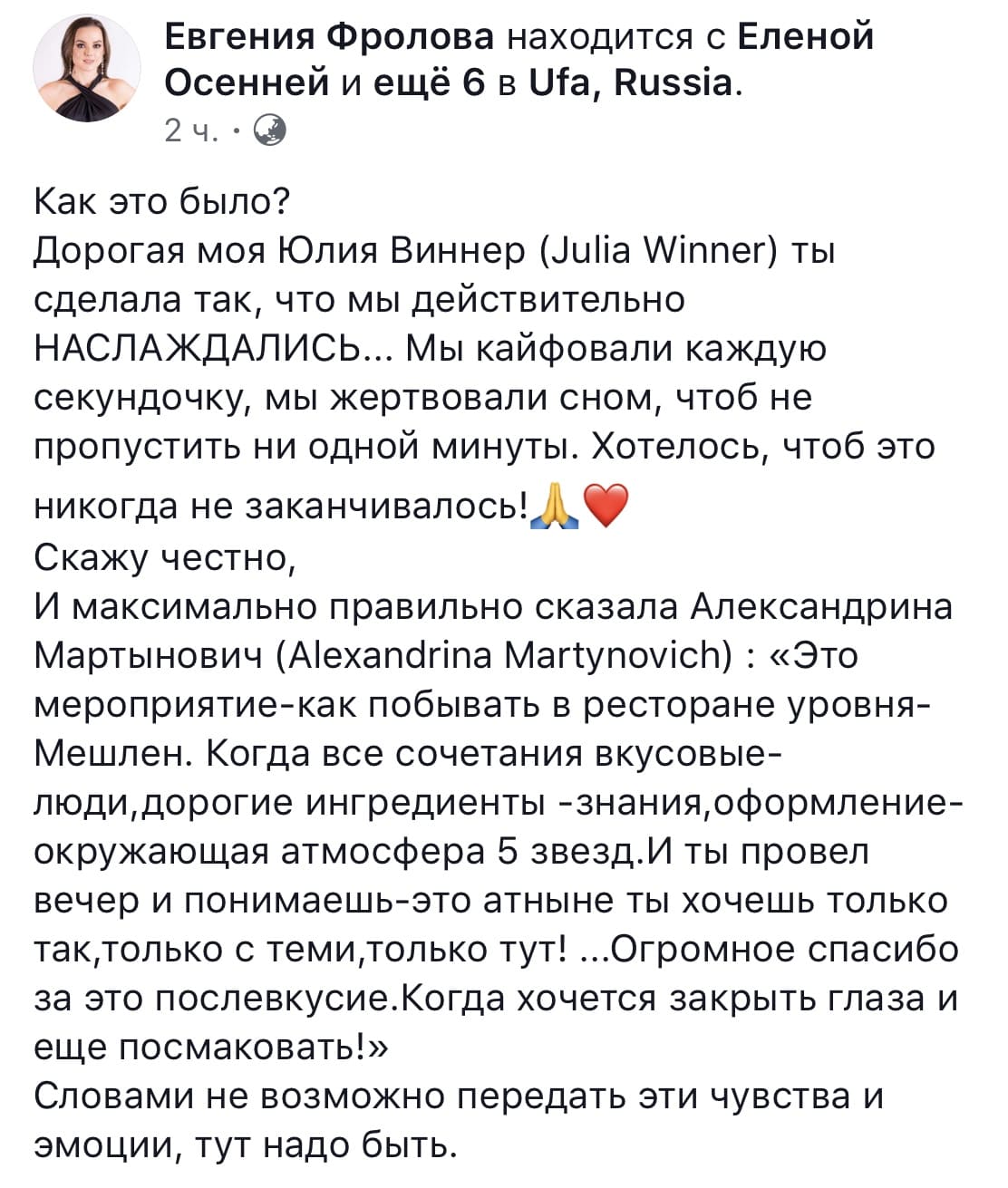 Евгения Фролова находится с Еленой Осенней и ещё 6 в Ufa, Russia.
2 ч. ·

Как это было?
Дорогая моя Юлия Виннер (Julia Winner) ты сделала так, что мы действительно НАСЛАЖДАЛИСЬ... Мы кайфовали каждую секундочку, мы жертвовали сном, чтоб не пропустить ни одной минуты. Хотелось, чтоб это никогда не заканчивалось!🙏❤️
Скажу честно,
И максимально правильно сказала Александрина Мартынович (Alexandrina Martynovich) : «Это мероприятие-как побывать в ресторане уровня-Мешлен. Когда все сочетания вкусовые-люди,дорогие ингредиенты -знания,оформление-окружающая атмосфера 5 звезд.И ты провел вечер и понимаешь-это атныне ты хочешь только так,только с теми,только тут! ...Огромное спасибо за это послевкусие.Когда хочется закрыть глаза и еще посмаковать!»
Словами не возможно передать эти чувства и эмоции, тут надо быть.